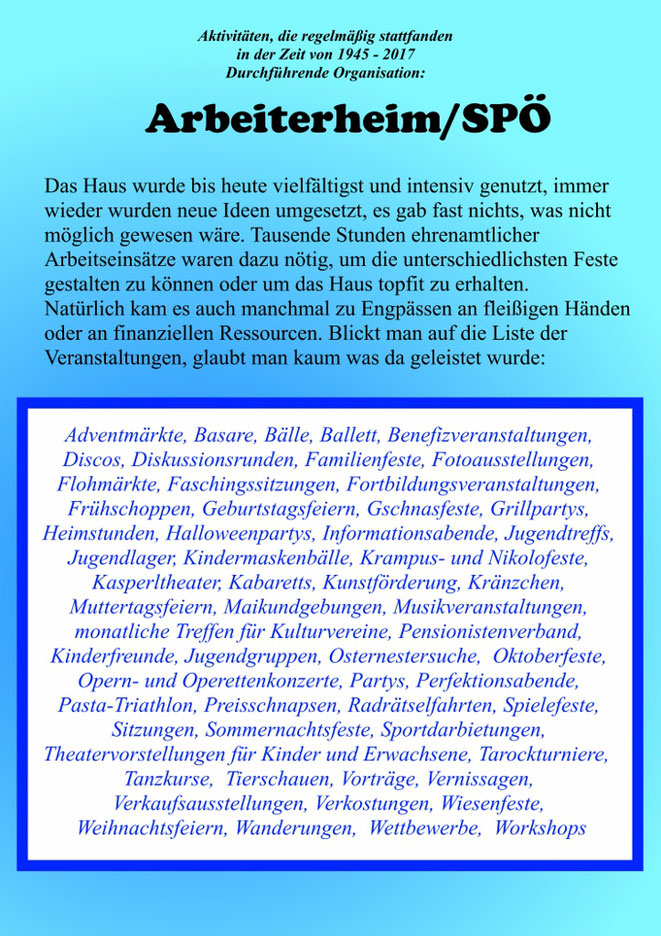 Aktivitäten, die regelmäßig stattfanden
in der Zeit von 1945 - 2017
Durchführende Organisation:

Arbeiterheim/SPÖ

Das Haus wurde bis heute vielfältigst und intensiv genutzt, immer wieder wurden neue Ideen umgesetzt, es gab fast nichts, was nicht möglich gewesen wäre. Tausende Stunden ehrenamtlicher Arbeitseinsätze waren dazu nötig, um die unterschiedlichsten Feste gestalten zu können oder um das Haus topfit zu erhalten.
Natürlich kam es auch manchmal zu Engpässen an fleißigen Händen oder an finanziellen Ressourcen. Blickt man auf die Liste der Veranstaltungen, glaubt man kaum was da geleistet wurde:

Adventmärkte, Basare, Bälle, Ballett, Benefizveranstaltungen, Discos, Diskussionsrunden, Familienfeste, Fotoausstellungen, Flohmärkte, Faschingssitzungen, Fortbildungsveranstaltungen, Frühschoppen, Geburtstagsfeiern, Gschnasfeste, Grillpartys, Heimstunden, Halloweenpartys, Informationsabende, Jugendtreffs, Jugendlager, Kindermaskenbälle, Krampus- und Nikolofeste, Kasperltheater, Kabaretts, Kunstförderung, Kränzchen, Muttertagsfeiern, Maikundgebungen, Musikveranstaltungen, monatliche Treffen für Kulturvereine, Pensionistenverband, Kinderfreunde, Jugendgruppen, Osternestersuche, Oktoberfeste, Opern- und Operettenkonzerte, Partys, Perfektionsabende, Pasta-Triathlon, Preisschnapsen, Radrätselfahrten, Spielefeste, Sitzungen, Sommernachtsfeste, Sportdarbietungen, Theatervorstellungen für Kinder und Erwachsene, Tarockturniere, Tanzkurse, Tierschauen, Vorträge, Vernissagen, Verkaufsausstellungen, Verkostungen, Wiesenfeste, Weihnachtsfeiern, Wanderungen, Wettbewerbe, Workshops